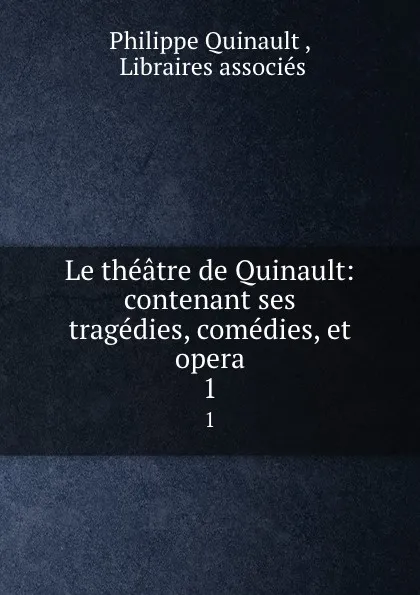 Philippe Quinault ,
Libraires associés

Le théâtre de Quinault: contenant ses tragédies, comédies, et opera
1
1